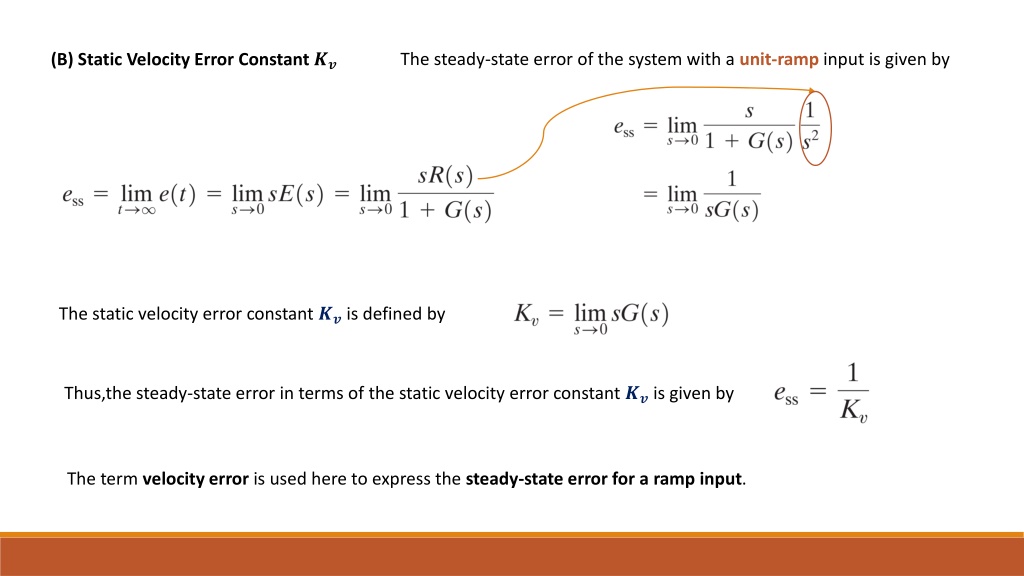 (B) Static Velocity Error Constant $K_v$

The steady-state error of the system with a unit-ramp input is given by

$e_{ss} = \lim_{s \to 0} \frac{s}{1 + G(s)} \frac{1}{s^2}$

$= \lim_{s \to 0} \frac{1}{sG(s)}$

$e_{ss} = \lim_{t \to \infty} e(t) = \lim_{s \to 0} sE(s) = \lim_{s \to 0} \frac{sR(s)}{1 + G(s)}$

The static velocity error constant $K_v$ is defined by

$K_v = \lim_{s \to 0} sG(s)$

Thus,the steady-state error in terms of the static velocity error constant $K_v$ is given by

$e_{ss} = \frac{1}{K_v}$

The term velocity error is used here to express the steady-state error for a ramp input.